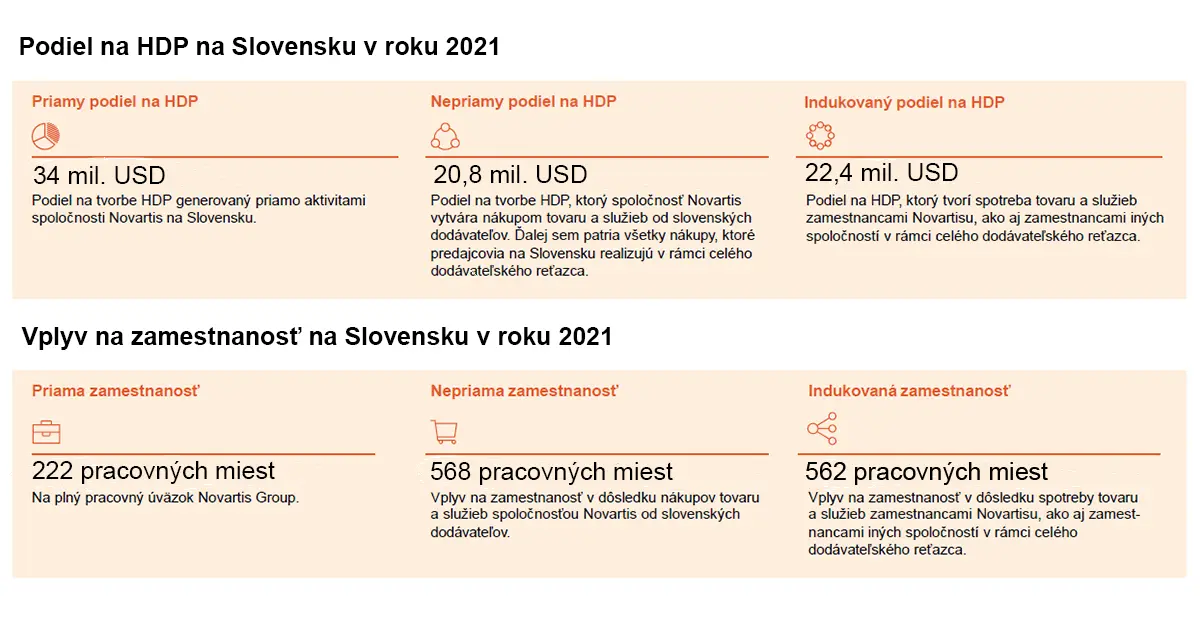 Podiel na HDP na Slovensku v roku 2021

Priamy podiel na HDP

34 mil. USD
Podiel na tvorbe HDP generovaný priamo aktivitami spoločnosti Novartis na Slovensku.

Nepriamy podiel na HDP

20,8 mil. USD
Podiel na tvorbe HDP, ktorý spoločnosť Novartis vytvára nákupom tovaru a služieb od slovenských dodávateľov. Ďalej sem patria všetky nákupy, ktoré predajcovia na Slovensku realizujú v rámci celého dodávateľského reťazca.

Indukovaný podiel na HDP

22,4 mil. USD
Podiel na HDP, ktorý tvorí spotreba tovaru a služieb zamestnancami Novartisu, ako aj zamestnancami iných spoločností v rámci celého dodávateľského reťazca.

Vplyv na zamestnanosť na Slovensku v roku 2021

Priama zamestnanosť

222 pracovných miest
Na plný pracovný úväzok Novartis Group.

Nepriama zamestnanosť

568 pracovných miest
Vplyv na zamestnanosť v dôsledku nákupov tovaru a služieb spoločnosťou Novartis od slovenských dodávateľov.

Indukovaná zamestnanosť

562 pracovných miest
Vplyv na zamestnanosť v dôsledku spotreby tovaru a služieb zamestnancami Novartisu, ako aj zamestnancami iných spoločností v rámci celého dodávateľského reťazca.